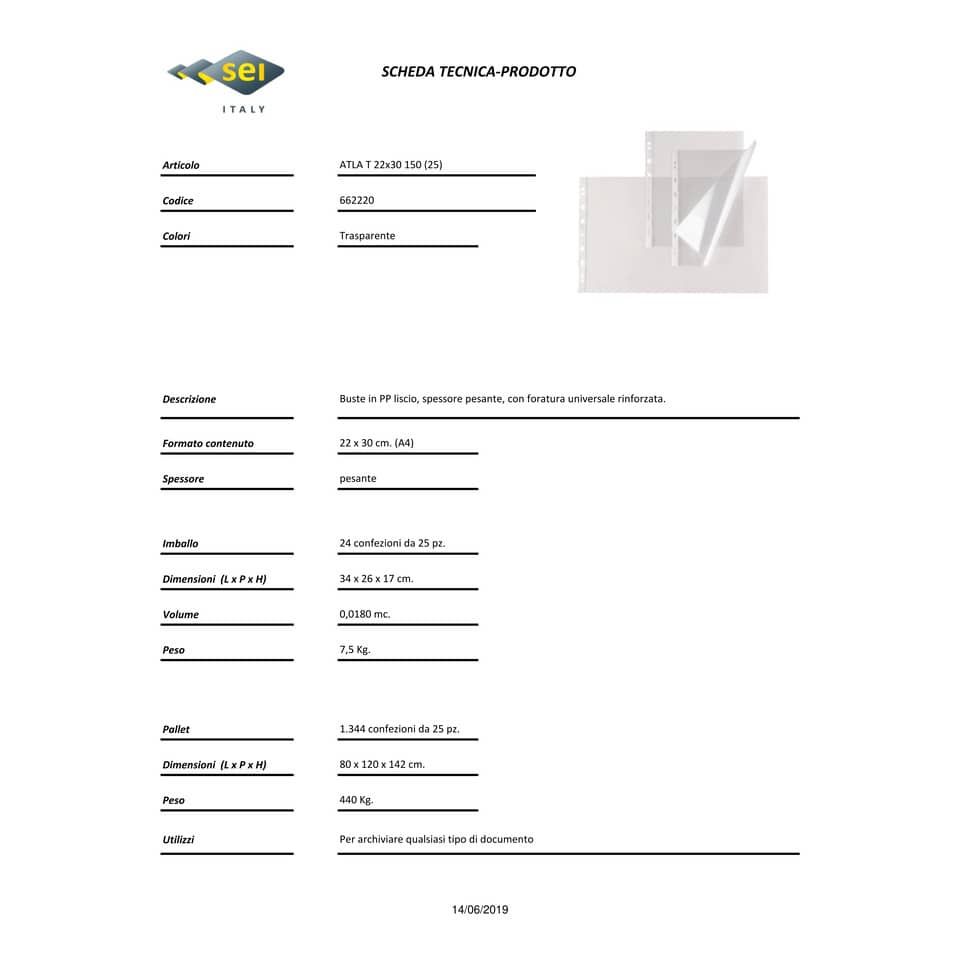 sei
ITALY

SCHEDA TECNICA-PRODOTTO

Articolo
ATLA T 22x30 150 (25)

Codice
662220

Colori
Trasparente

Descrizione
Buste in PP liscio, spessore pesante, con foratura universale rinforzata.

Formato contenuto
22 x 30 cm. (A4)

Spessore
pesante

Imballo
24 confezioni da 25 pz.

Dimensioni (L x P x H)
34 x 26 x 17 cm.

Volume
0,0180 mc.

Peso
7,5 Kg.

Pallet
1.344 confezioni da 25 pz.

Dimensioni (L x P x H)
80 x 120 x 142 cm.

Peso
440 Kg.

Utilizzi
Per archiviare qualsiasi tipo di documento

14/06/2019